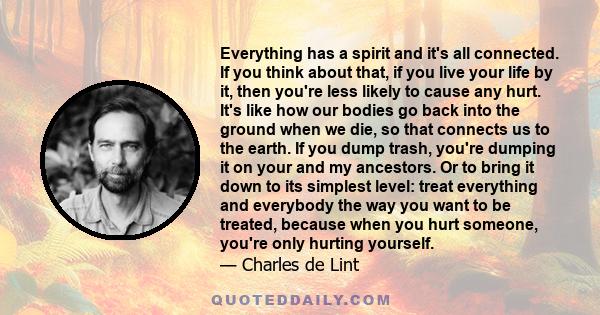 Everything has a spirit and it's all connected. If you think about that, if you live your life by it, then you're less likely to cause any hurt. It's like how our bodies go back into the ground when we die, so that connects us to the earth. If you dump trash, you're dumping it on your and my ancestors. Or to bring it down to its simplest level: treat everything and everybody the way you want to be treated, because when you hurt someone, you're only hurting yourself.
— Charles de Lint

QUOTEDDAILY.COM